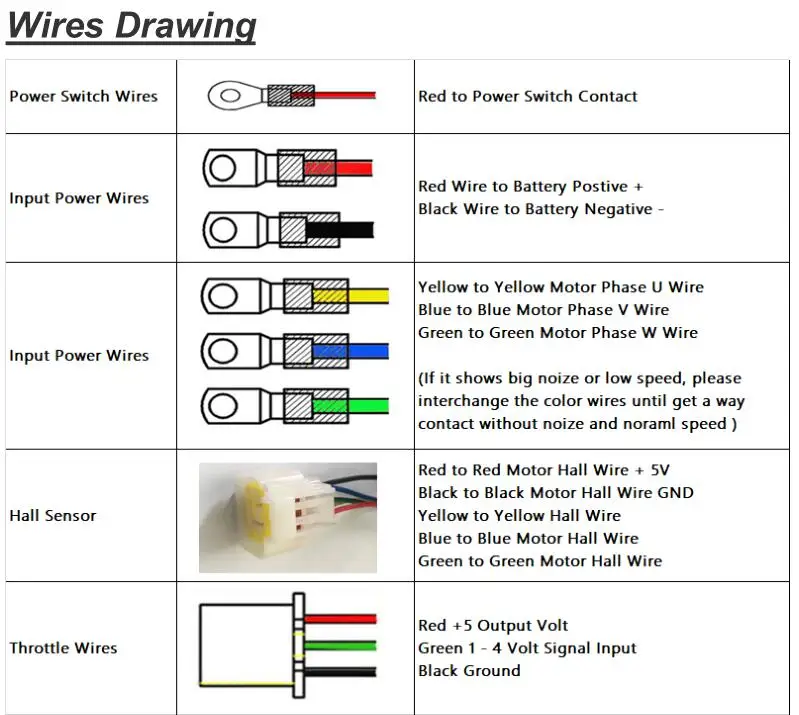 Wires Drawing

| | | |
|---|---|---|
| Power Switch Wires | | Red to Power Switch Contact |
| Input Power Wires | | Red Wire to Battery Postive + Black Wire to Battery Negative - |
| Input Power Wires | | Yellow to Yellow Motor Phase U Wire Blue to Blue Motor Phase V Wire Green to Green Motor Phase W Wire (If it shows big noize or low speed, please interchange the color wires until get a way contact without noize and noraml speed ) |
| Hall Sensor | | Red to Red Motor Hall Wire + 5V Black to Black Motor Hall Wire GND Yellow to Yellow Hall Wire Blue to Blue Motor Hall Wire Green to Green Motor Hall Wire |
| Throttle Wires | | Red +5 Output Volt Green 1 - 4 Volt Signal Input Black Ground |